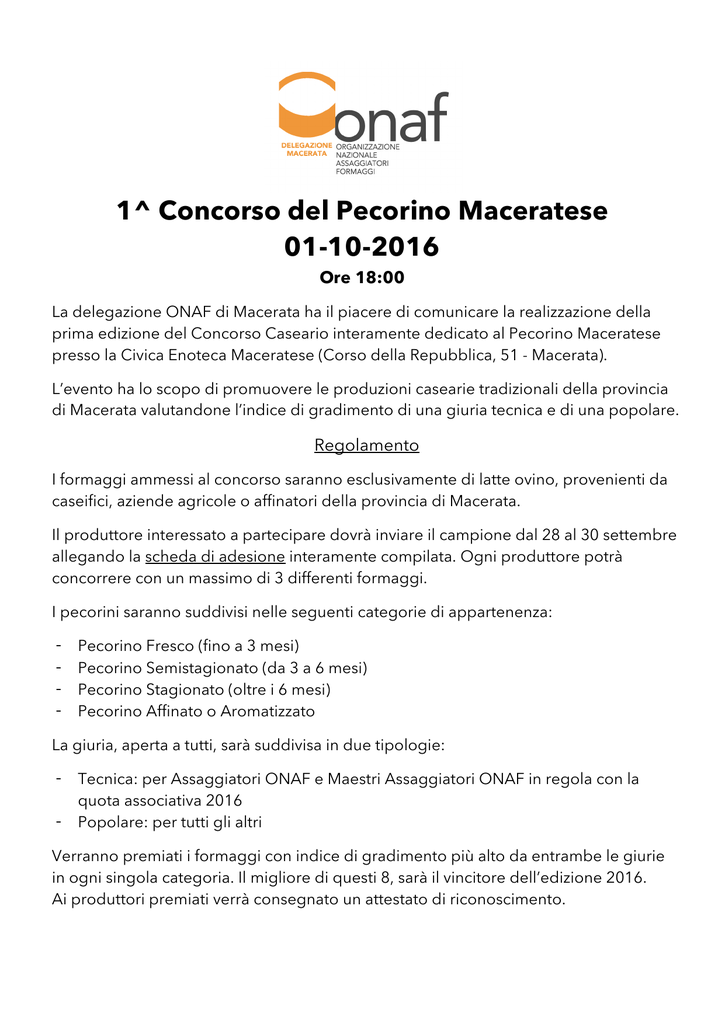 onaf
DELEGAZIONE MACERATA
ORGANIZZAZIONE NAZIONALE ASSAGGIATORI FORMAGGI

1^ Concorso del Pecorino Maceratese
01-10-2016
Ore 18:00

La delegazione ONAF di Macerata ha il piacere di comunicare la realizzazione della prima edizione del Concorso Caseario interamente dedicato al Pecorino Maceratese presso la Civica Enoteca Maceratese (Corso della Repubblica, 51 - Macerata).

L'evento ha lo scopo di promuovere le produzioni casearie tradizionali della provincia di Macerata valutandone l'indice di gradimento di una giuria tecnica e di una popolare.

Regolamento

I formaggi ammessi al concorso saranno esclusivamente di latte ovino, provenienti da caseifici, aziende agricole o affinatori della provincia di Macerata.

Il produttore interessato a partecipare dovrà inviare il campione dal 28 al 30 settembre allegando la scheda di adesione interamente compilata. Ogni produttore potrà concorrere con un massimo di 3 differenti formaggi.

I pecorini saranno suddivisi nelle seguenti categorie di appartenenza:

- Pecorino Fresco (fino a 3 mesi)
- Pecorino Semistagionato (da 3 a 6 mesi)
- Pecorino Stagionato (oltre i 6 mesi)
- Pecorino Affinato o Aromatizzato

La giuria, aperta a tutti, sarà suddivisa in due tipologie:

- Tecnica: per Assaggiatori ONAF e Maestri Assaggiatori ONAF in regola con la quota associativa 2016
- Popolare: per tutti gli altri

Verranno premiati i formaggi con indice di gradimento più alto da entrambe le giurie in ogni singola categoria. Il migliore di questi 8, sarà il vincitore dell'edizione 2016. Ai produttori premiati verrà consegnato un attestato di riconoscimento.